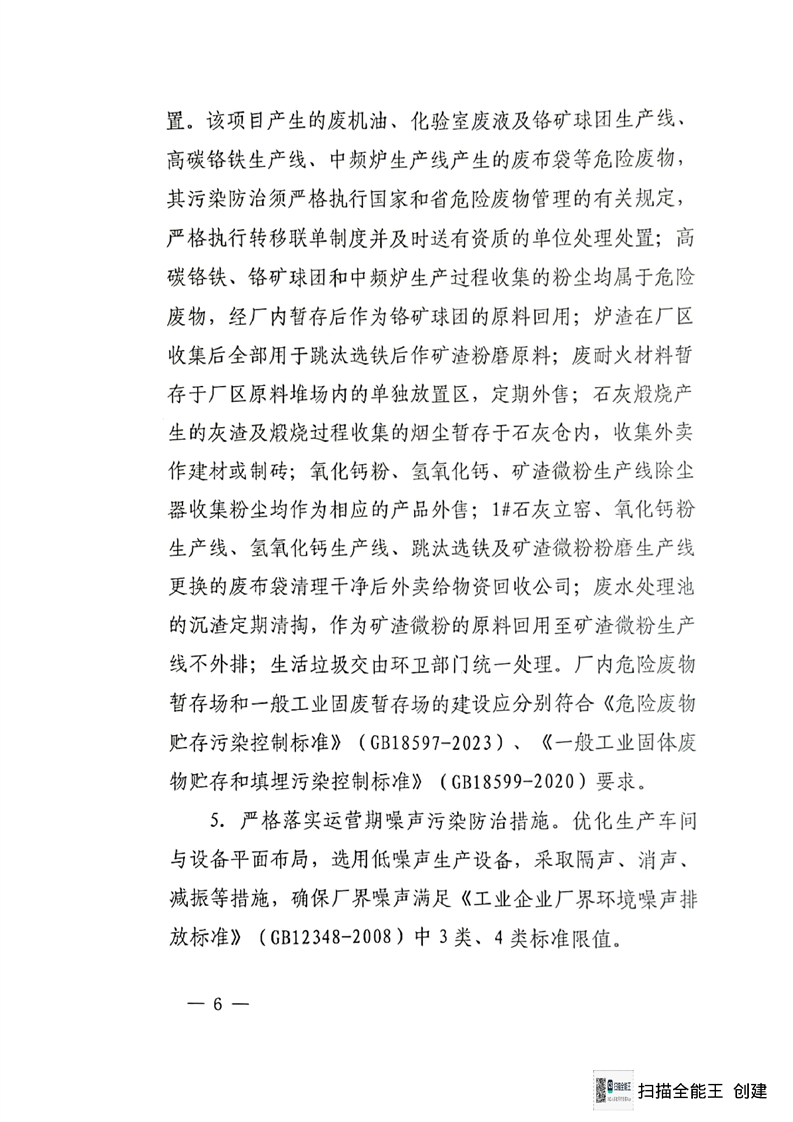 置。该项目产生的废机油、化验室废液及铬矿球团生产线、高碳铬铁生产线、中频炉生产线产生的废布袋等危险废物，其污染防治须严格执行国家和省危险废物管理的有关规定，严格执行转移联单制度并及时送有资质的单位处理处置；高碳铬铁、铬矿球团和中频炉生产过程收集的粉尘均属于危险废物，经厂内暂存后作为铬矿球团的原料回用；炉渣在厂区收集后全部用于跳汰选铁后作矿渣粉磨原料；废耐火材料暂存于厂区原料堆场内的单独放置区，定期外售；石灰煅烧产生的灰渣及煅烧过程收集的烟尘暂存于石灰仓内，收集外卖作建材或制砖；氧化钙粉、氢氧化钙、矿渣微粉生产线除尘器收集粉尘均作为相应的产品外售；1#石灰立窑、氧化钙粉生产线、氢氧化钙生产线、跳汰选铁及矿渣微粉粉磨生产线更换的废布袋清理干净后外卖给物资回收公司；废水处理池的沉渣定期清掏，作为矿渣微粉的原料回用至矿渣微粉生产线不外排；生活垃圾交由环卫部门统一处理。厂内危险废物暂存场和一般工业固废暂存场的建设应分别符合《危险废物贮存污染控制标准》（GB18597-2023）、《一般工业固体废物贮存和填埋污染控制标准》（GB18599-2020）要求。

5. 严格落实运营期噪声污染防治措施。优化生产车间与设备平面布局，选用低噪声生产设备，采取隔声、消声、减振等措施，确保厂界噪声满足《工业企业厂界环境噪声排放标准》（GB12348-2008）中 3 类、4 类标准限值。

— 6 —

扫描全能王 创建